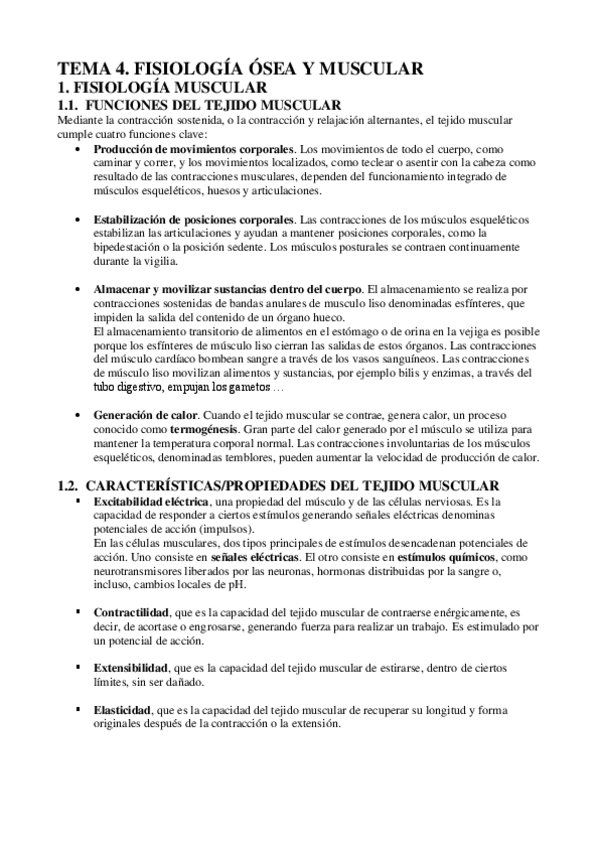 TEMA 4. FISIOLOGÍA ÓSEA Y MUSCULAR
1. FISIOLOGÍA MUSCULAR
1.1. FUNCIONES DEL TEJIDO MUSCULAR
Mediante la contracción sostenida, o la contracción y relajación alternantes, el tejido muscular cumple cuatro funciones clave:

• Producción de movimientos corporales. Los movimientos de todo el cuerpo, como caminar y correr, y los movimientos localizados, como teclear o asentir con la cabeza como resultado de las contracciones musculares, dependen del funcionamiento integrado de músculos esqueléticos, huesos y articulaciones.

• Estabilización de posiciones corporales. Las contracciones de los músculos esqueléticos estabilizan las articulaciones y ayudan a mantener posiciones corporales, como la bipedestación o la posición sedente. Los músculos posturales se contraen continuamente durante la vigilia.

• Almacenar y movilizar sustancias dentro del cuerpo. El almacenamiento se realiza por contracciones sostenidas de bandas anulares de musculo liso denominadas esfínteres, que impiden la salida del contenido de un órgano hueco.
El almacenamiento transitorio de alimentos en el estómago o de orina en la vejiga es posible porque los esfínteres de músculo liso cierran las salidas de estos órganos. Las contracciones del músculo cardíaco bombean sangre a través de los vasos sanguíneos. Las contracciones de músculo liso movilizan alimentos y sustancias, por ejemplo bilis y enzimas, a través del tubo digestivo, empujan los gametos …

• Generación de calor. Cuando el tejido muscular se contrae, genera calor, un proceso conocido como termogénesis. Gran parte del calor generado por el músculo se utiliza para mantener la temperatura corporal normal. Las contracciones involuntarias de los músculos esqueléticos, denominadas temblores, pueden aumentar la velocidad de producción de calor.

1.2. CARACTERÍSTICAS/PROPIEDADES DEL TEJIDO MUSCULAR
▪ Excitabilidad eléctrica, una propiedad del músculo y de las células nerviosas. Es la capacidad de responder a ciertos estímulos generando señales eléctricas denominas potenciales de acción (impulsos).
En las células musculares, dos tipos principales de estímulos desencadenan potenciales de acción. Uno consiste en señales eléctricas. El otro consiste en estímulos químicos, como neurotransmisores liberados por las neuronas, hormonas distribuidas por la sangre o, incluso, cambios locales de pH.

▪ Contractilidad, que es la capacidad del tejido muscular de contraerse enérgicamente, es decir, de acortase o engrosarse, generando fuerza para realizar un trabajo. Es estimulado por un potencial de acción.

▪ Extensibilidad, que es la capacidad del tejido muscular de estirarse, dentro de ciertos límites, sin ser dañado.

▪ Elasticidad, que es la capacidad del tejido muscular de recuperar su longitud y forma originales después de la contracción o la extensión.